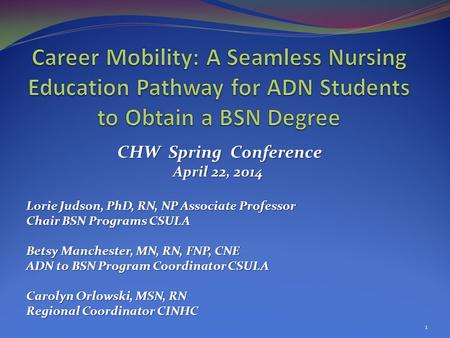 Career Mobility: A Seamless Nursing Education Pathway for ADN Students to Obtain a BSN Degree

CHW Spring Conference
April 22, 2014

Lorie Judson, PhD, RN, NP Associate Professor
Chair BSN Programs CSULA

Betsy Manchester, MN, RN, FNP, CNE
ADN to BSN Program Coordinator CSULA

Carolyn Orlowski, MSN, RN
Regional Coordinator CINHC

1